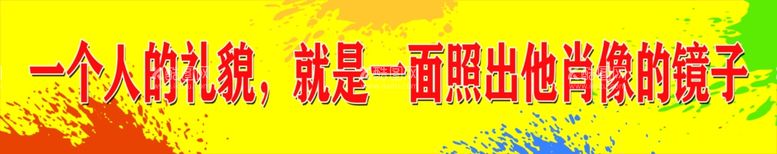 一个人的礼貌，就是一面照出他肖像的镜子